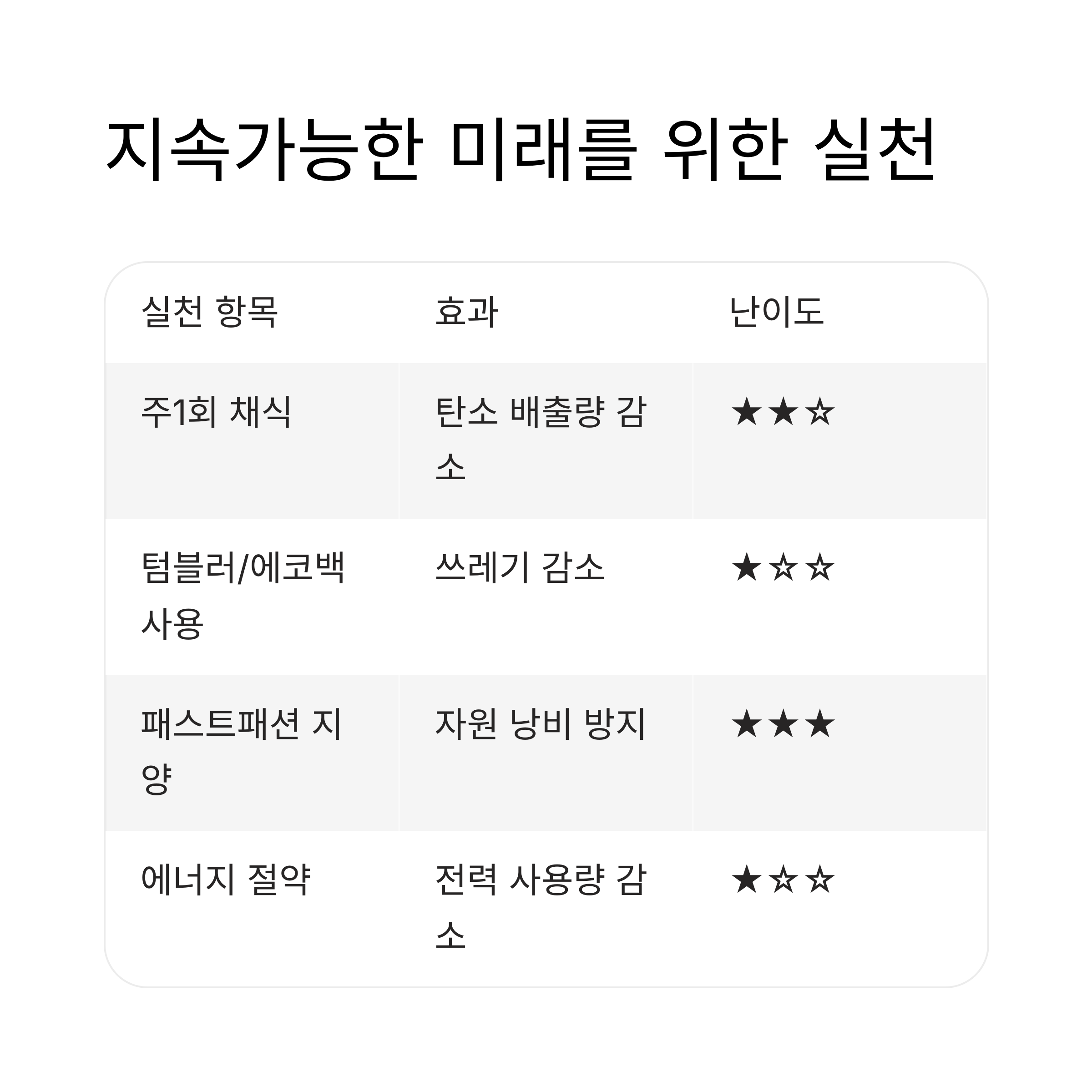 지속가능한 미래를 위한 실천

| 실천 항목 | 효과 | 난이도 |
|---|---|---|
| 주1회 채식 | 탄소 배출량 감소 | ★★☆ |
| 텀블러/에코백 사용 | 쓰레기 감소 | ★☆☆ |
| 패스트패션 지양 | 자원 낭비 방지 | ★★★ |
| 에너지 절약 | 전력 사용량 감소 | ★☆☆ |